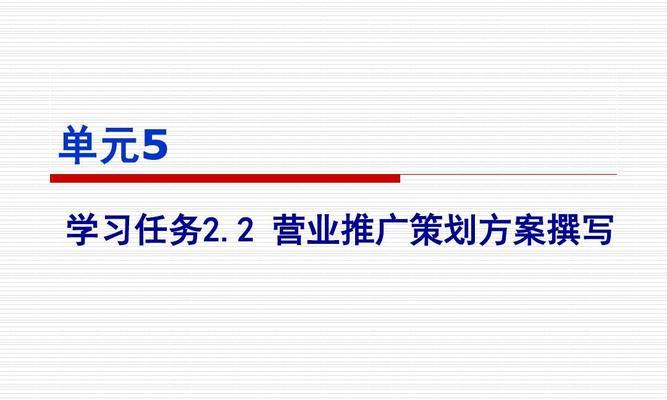 单元5

学习任务2.2 营业推广策划方案撰写